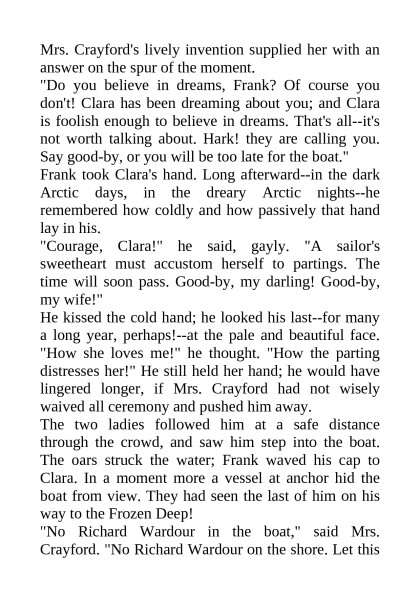 Mrs. Crayford's lively invention supplied her with an answer on the spur of the moment.

"Do you believe in dreams, Frank? Of course you don't! Clara has been dreaming about you; and Clara is foolish enough to believe in dreams. That's all--it's not worth talking about. Hark! they are calling you. Say good-by, or you will be too late for the boat."

Frank took Clara's hand. Long afterward--in the dark Arctic days, in the dreary Arctic nights--he remembered how coldly and how passively that hand lay in his.

"Courage, Clara!" he said, gayly. "A sailor's sweetheart must accustom herself to partings. The time will soon pass. Good-by, my darling! Good-by, my wife!"

He kissed the cold hand; he looked his last--for many a long year, perhaps!--at the pale and beautiful face. "How she loves me!" he thought. "How the parting distresses her!" He still held her hand; he would have lingered longer, if Mrs. Crayford had not wisely waived all ceremony and pushed him away.

The two ladies followed him at a safe distance through the crowd, and saw him step into the boat. The oars struck the water; Frank waved his cap to Clara. In a moment more a vessel at anchor hid the boat from view. They had seen the last of him on his way to the Frozen Deep!

"No Richard Wardour in the boat," said Mrs. Crayford. "No Richard Wardour on the shore. Let this